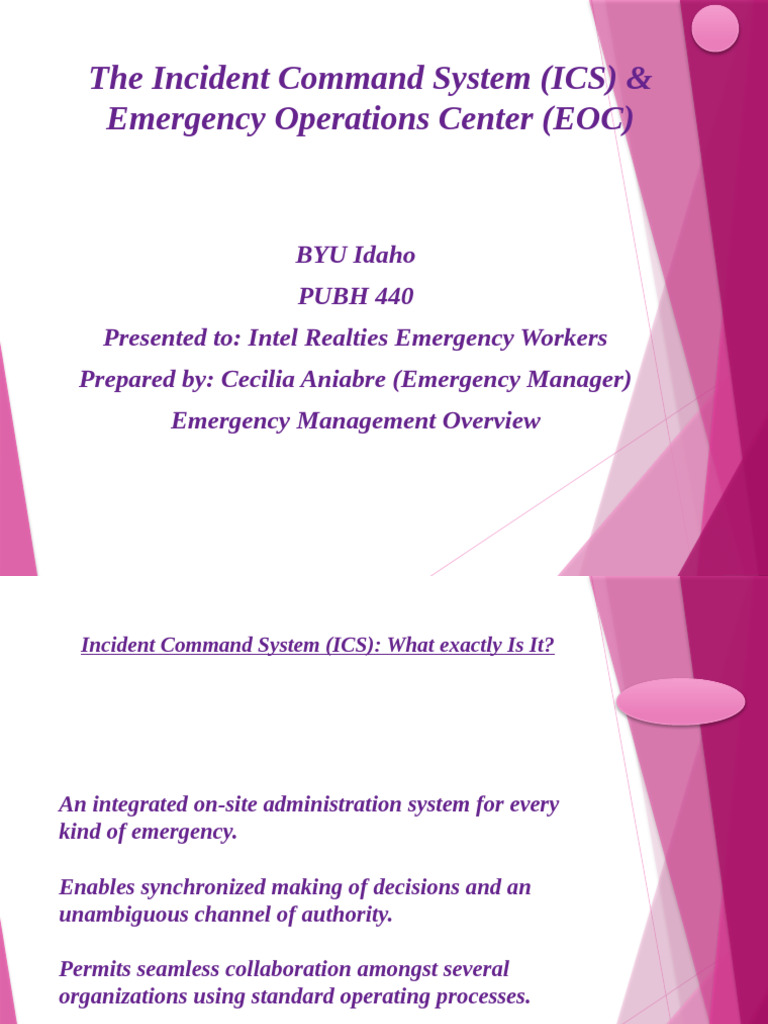 The Incident Command System (ICS) & Emergency Operations Center (EOC)

BYU Idaho
PUBH 440
Presented to: Intel Realties Emergency Workers
Prepared by: Cecilia Aniabre (Emergency Manager)
Emergency Management Overview

Incident Command System (ICS): What exactly Is It?

An integrated on-site administration system for every kind of emergency.

Enables synchronized making of decisions and an unambiguous channel of authority.

Permits seamless collaboration amongst several organizations using standard operating processes.